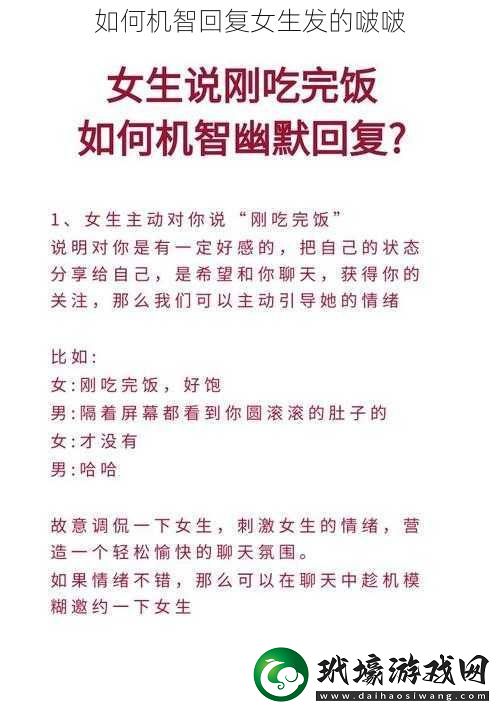 如何机智回复女生发的啵啵

女生说刚吃完饭
如何机智幽默回复?

1、女生主动对你说“刚吃完饭”
说明对你是有一定好感的，把自己的状态分享给自己，是希望和你聊天，获得你的关注，那么我们可以主动引导她的情绪

比如:
女:刚吃完饭，好饱
男:隔着屏幕都看到你圆滚滚的肚子的
女:才没有
男:哈哈

故意调侃一下女生，刺激女生的情绪，营造一个轻松愉快的聊天氛围。
如果情绪不错，那么可以在聊天中趁机模糊邀约一下女生

玳壕游戏网
www.daihaosiwang.com